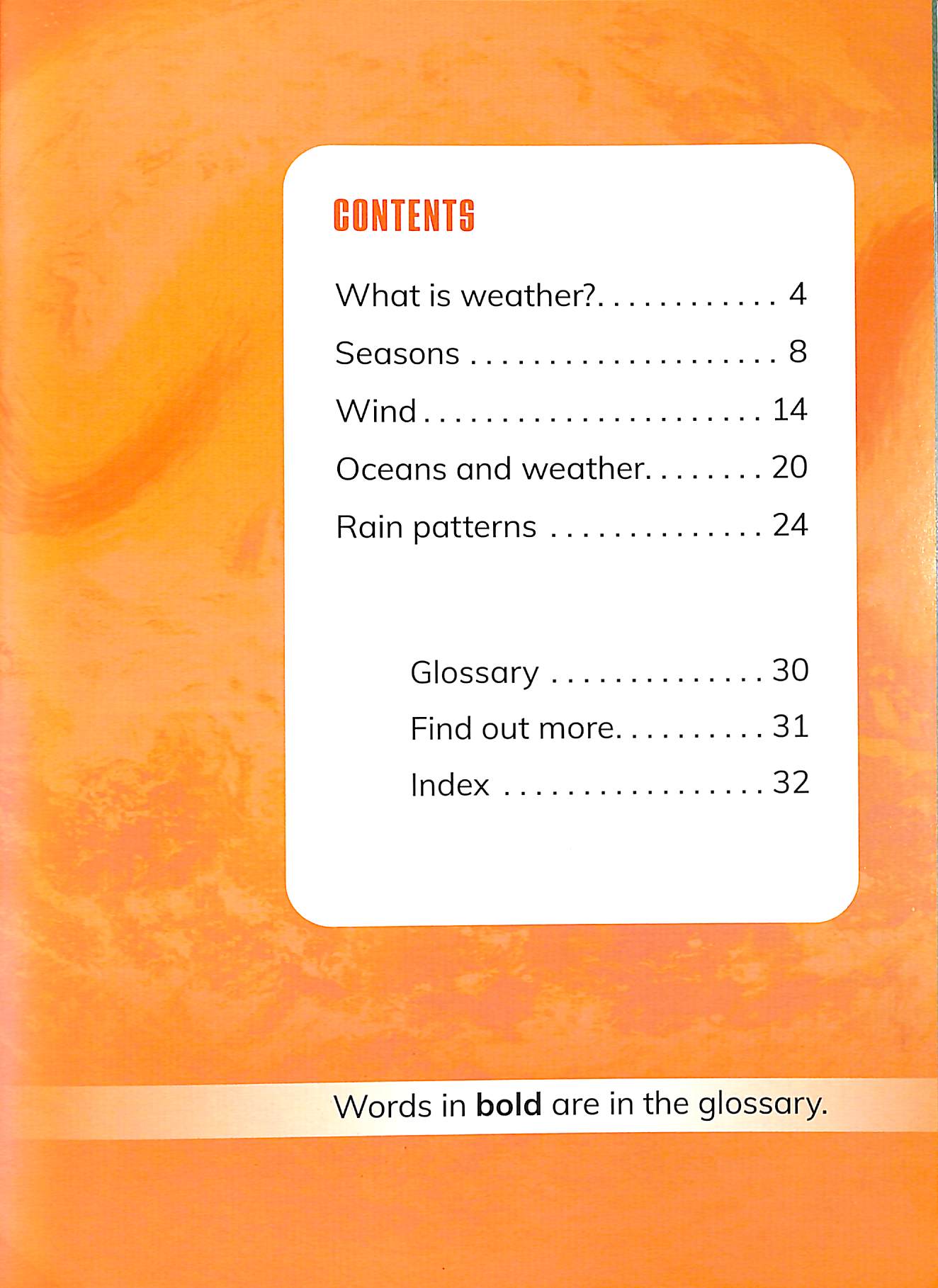 CONTENTS

What is weather? 4

Seasons 8

Wind 14

Oceans and weather 20

Rain patterns 24

Glossary 30

Find out more 31

Index 32

Words in bold are in the glossary.